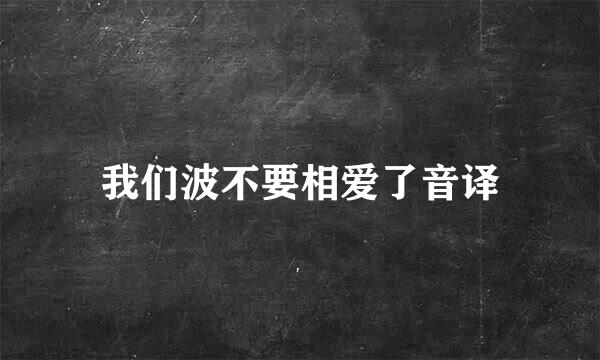 我们波不要相爱了音译